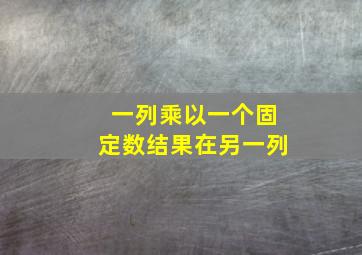 一列乘以一个固定数结果在另一列